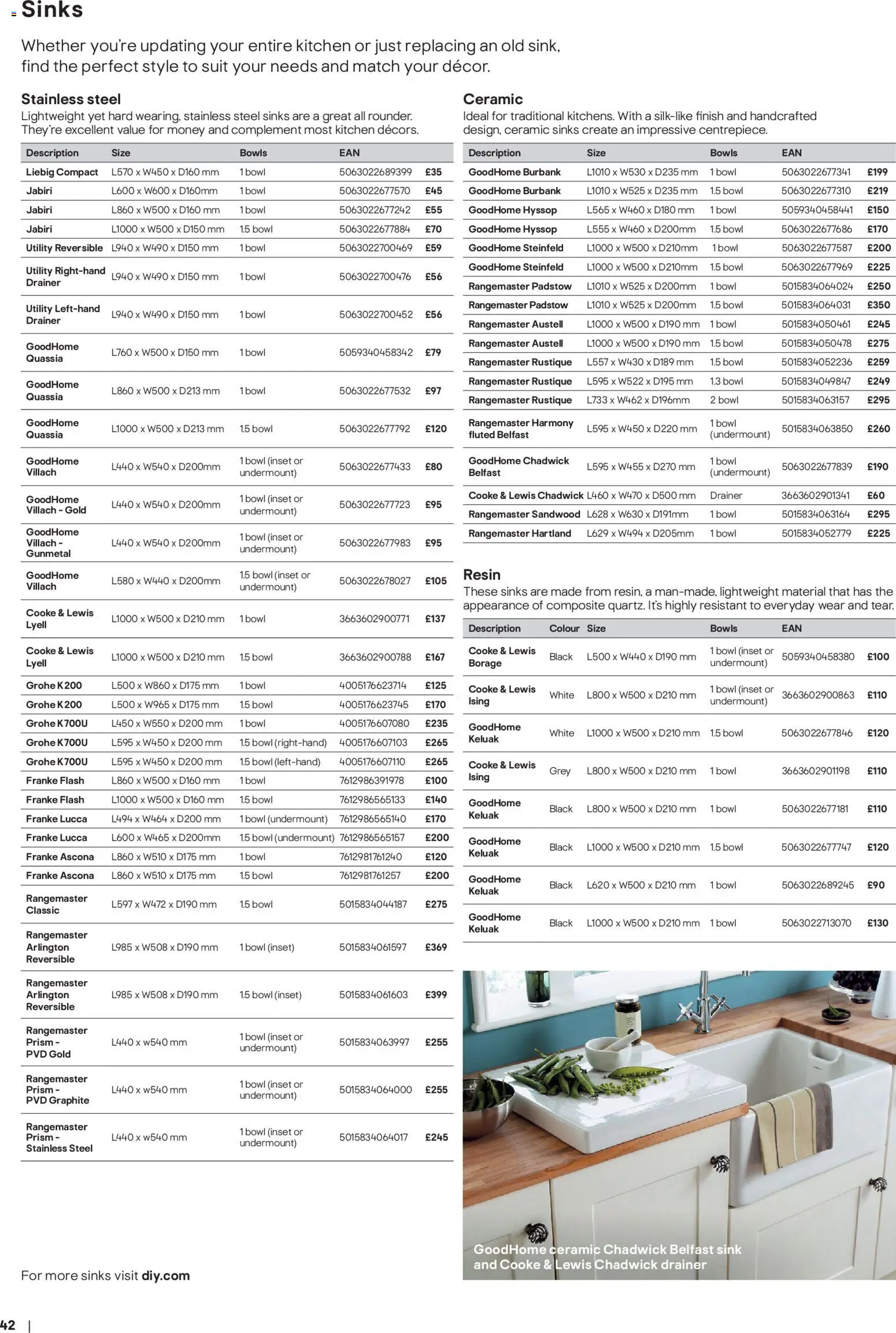 Sinks

Whether you're updating your entire kitchen or just replacing an old sink, find the perfect style to suit your needs and match your décor.

Stainless steel
Lightweight yet hard wearing, stainless steel sinks are a great all rounder. They're excellent value for money and complement most kitchen décors.

| Description | Size | Bowls | EAN | |
|---|---|---|---|---|
| Liebig Compact | L570 x W450 x D160 mm | 1 bowl | 5063022689399 | £35 |
| Jabiri | L600 x W600 x D160mm | 1 bowl | 5063022677570 | £45 |
| Jabiri | L860 x W500 x D160 mm | 1 bowl | 5063022677242 | £55 |
| Jabiri | L1000 x W500 x D150 mm | 1.5 bowl | 5063022677884 | £70 |
| Utility Reversible | L940 x W490 x D150 mm | 1 bowl | 5063022700469 | £59 |
| Utility Right-hand Drainer | L940 x W490 x D150 mm | 1 bowl | 5063022700476 | £56 |
| Utility Left-hand Drainer | L940 x W490 x D150 mm | 1 bowl | 5063022700452 | £56 |
| GoodHome Quassia | L760 x W500 x D150 mm | 1 bowl | 5059340458342 | £79 |
| GoodHome Quassia | L860 x W500 x D213 mm | 1 bowl | 5063022677532 | £97 |
| GoodHome Quassia | L1000 x W500 x D213 mm | 1.5 bowl | 5063022677792 | £120 |
| GoodHome Villach | L440 x W540 x D200mm | 1 bowl (inset or undermount) | 5063022677433 | £80 |
| GoodHome Villach - Gold | L440 x W540 x D200mm | 1 bowl (inset or undermount) | 5063022677723 | £95 |
| GoodHome Villach - Gunmetal | L440 x W540 x D200mm | 1 bowl (inset or undermount) | 5063022677983 | £95 |
| GoodHome Villach | L580 x W440 x D200mm | 1.5 bowl (inset or undermount) | 5063022678027 | £105 |
| Cooke & Lewis Lyell | L1000 x W500 x D210 mm | 1 bowl | 3663602900771 | £137 |
| Cooke & Lewis Lyell | L1000 x W500 x D210 mm | 1.5 bowl | 3663602900788 | £167 |
| Grohe K200 | L500 x W860 x D175 mm | 1 bowl | 4005176623714 | £125 |
| Grohe K200 | L500 x W965 x D175 mm | 1.5 bowl | 4005176623745 | £170 |
| Grohe K700U | L450 x W550 x D200 mm | 1 bowl | 4005176607080 | £235 |
| Grohe K700U | L595 x W450 x D200 mm | 1.5 bowl (right-hand) | 4005176607103 | £265 |
| Grohe K700U | L595 x W450 x D200 mm | 1.5 bowl (left-hand) | 4005176607110 | £265 |
| Franke Flash | L860 x W500 x D160 mm | 1 bowl | 7612986391978 | £100 |
| Franke Flash | L1000 x W500 x D160 mm | 1.5 bowl | 7612986565133 | £140 |
| Franke Lucca | L494 x W464 x D200 mm | 1 bowl (undermount) | 7612986565140 | £170 |
| Franke Lucca | L600 x W465 x D200mm | 1.5 bowl (undermount) | 7612986565157 | £200 |
| Franke Ascona | L860 x W510 x D175 mm | 1 bowl | 7612981761240 | £120 |
| Franke Ascona | L860 x W510 x D175 mm | 1.5 bowl | 7612981761257 | £200 |
| Rangemaster Classic | L597 x W472 x D190 mm | 1.5 bowl | 5015834044187 | £275 |
| Rangemaster Arlington Reversible | L985 x W508 x D190 mm | 1 bowl (inset) | 5015834061597 | £369 |
| Rangemaster Arlington Reversible | L985 x W508 x D190 mm | 1.5 bowl (inset) | 5015834061603 | £399 |
| Rangemaster Prism - PVD Gold | L440 x w540 mm | 1 bowl (inset or undermount) | 5015834063997 | £255 |
| Rangemaster Prism - PVD Graphite | L440 x w540 mm | 1 bowl (inset or undermount) | 5015834064000 | £255 |
| Rangemaster Prism - Stainless Steel | L440 x w540 mm | 1 bowl (inset or undermount) | 5015834064017 | £245 |

For more sinks visit diy.com

Ceramic
Ideal for traditional kitchens. With a silk-like finish and handcrafted design, ceramic sinks create an impressive centrepiece.

| Description | Size | Bowls | EAN | |
|---|---|---|---|---|
| GoodHome Burbank | L1010 x W530 x D235 mm | 1 bowl | 5063022677341 | £199 |
| GoodHome Burbank | L1010 x W525 x D235 mm | 1.5 bowl | 5063022677310 | £219 |
| GoodHome Hyssop | L565 x W460 x D180 mm | 1 bowl | 5059340458441 | £150 |
| GoodHome Hyssop | L555 x W460 x D200mm | 1.5 bowl | 5063022677686 | £170 |
| GoodHome Steinfeld | L1000 x W500 x D210mm | 1 bowl | 5063022677587 | £200 |
| GoodHome Steinfeld | L1000 x W500 x D210mm | 1.5 bowl | 5063022677969 | £225 |
| Rangemaster Padstow | L1010 x W525 x D200mm | 1 bowl | 5015834064024 | £250 |
| Rangemaster Padstow | L1010 x W525 x D200mm | 1.5 bowl | 5015834064031 | £350 |
| Rangemaster Austell | L1000 x W500 x D190 mm | 1 bowl | 5015834050461 | £245 |
| Rangemaster Austell | L1000 x W500 x D190 mm | 1.5 bowl | 5015834050478 | £275 |
| Rangemaster Rustique | L557 x W430 x D189 mm | 1.5 bowl | 5015834052236 | £259 |
| Rangemaster Rustique | L595 x W522 x D195 mm | 1.3 bowl | 5015834049847 | £249 |
| Rangemaster Rustique | L733 x W462 x D196mm | 2 bowl | 5015834063157 | £295 |
| Rangemaster Harmony fluted Belfast | L595 x W450 x D220 mm | 1 bowl (undermount) | 5015834063850 | £260 |
| GoodHome Chadwick Belfast | L595 x W455 x D270 mm | 1 bowl (undermount) | 5063022677839 | £190 |
| Cooke & Lewis Chadwick | L460 x W470 x D500 mm | Drainer | 3663602901341 | £60 |
| Rangemaster Sandwood | L628 x W630 x D191mm | 1 bowl | 5015834063164 | £295 |
| Rangemaster Hartland | L629 x W494 x D205mm | 1 bowl | 5015834052779 | £225 |

Resin
These sinks are made from resin, a man-made, lightweight material that has the appearance of composite quartz. It's highly resistant to everyday wear and tear.

| Description | Colour | Size | Bowls | EAN | |
|---|---|---|---|---|---|
| Cooke & Lewis Borage | Black | L500 x W440 x D190 mm | 1 bowl (inset or undermount) | 5059340458380 | £100 |
| Cooke & Lewis Ising | White | L800 x W500 x D210 mm | 1 bowl (inset or undermount) | 3663602900863 | £110 |
| GoodHome Keluak | White | L1000 x W500 x D210 mm | 1.5 bowl | 5063022677846 | £120 |
| Cooke & Lewis Ising | Grey | L800 x W500 x D210 mm | 1 bowl | 3663602901198 | £110 |
| GoodHome Keluak | Black | L800 x W500 x D210 mm | 1 bowl | 5063022677181 | £110 |
| GoodHome Keluak | Black | L1000 x W500 x D210 mm | 1.5 bowl | 5063022677747 | £120 |
| GoodHome Keluak | Black | L620 x W500 x D210 mm | 1 bowl | 5063022689245 | £90 |
| GoodHome Keluak | Black | L1000 x W500 x D210 mm | 1 bowl | 5063022713070 | £130 |

GoodHome ceramic Chadwick Belfast sink and Cooke & Lewis Chadwick drainer

42 |